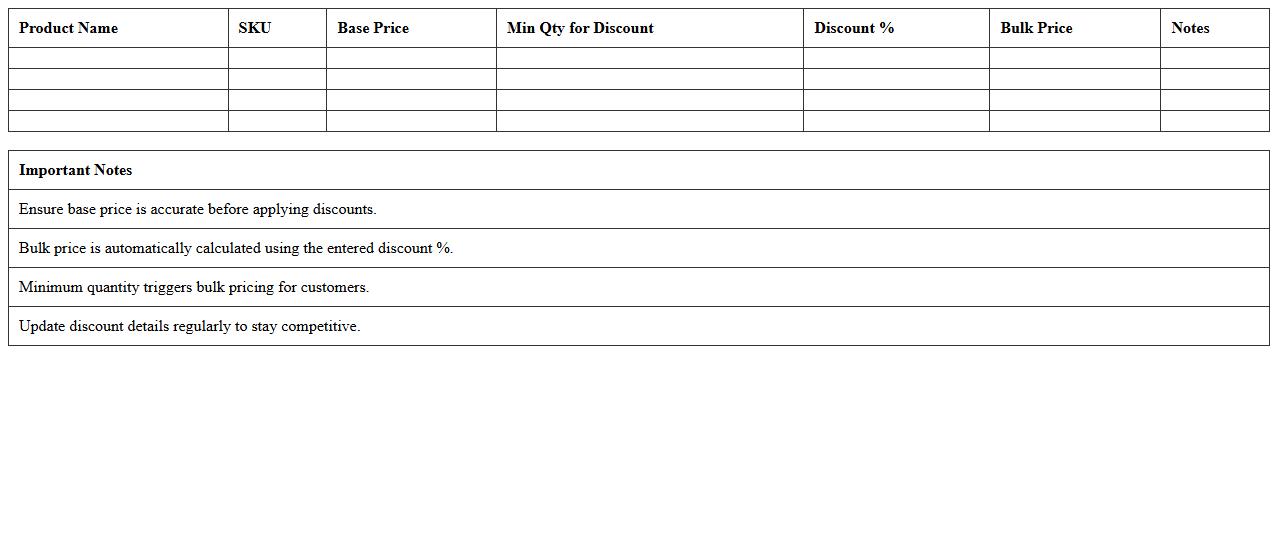 | Product Name | SKU | Base Price | Min Qty for Discount | Discount % | Bulk Price | Notes |
|---|---|---|---|---|---|---|
| | | | | | | |
| | | | | | | |
| | | | | | | |
| | | | | | | |

| Important Notes |
|---|
| Ensure base price is accurate before applying discounts. |
| Bulk price is automatically calculated using the entered discount %. |
| Minimum quantity triggers bulk pricing for customers. |
| Update discount details regularly to stay competitive. |